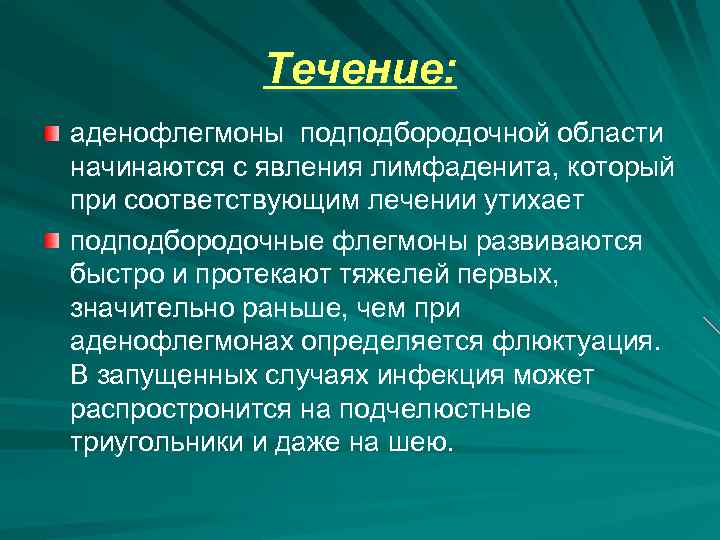 Течение:

аденофлегмоны  подподбородочной области начинаются с явления лимфаденита, который при соответствующим лечении утихает

подподбородочные флегмоны развиваются быстро и протекают тяжелей первых, значительно раньше, чем при аденофлегмонах определяется флюктуация. В запущенных случаях инфекция может распростронится на подчелюстные триугольники и даже на шею.